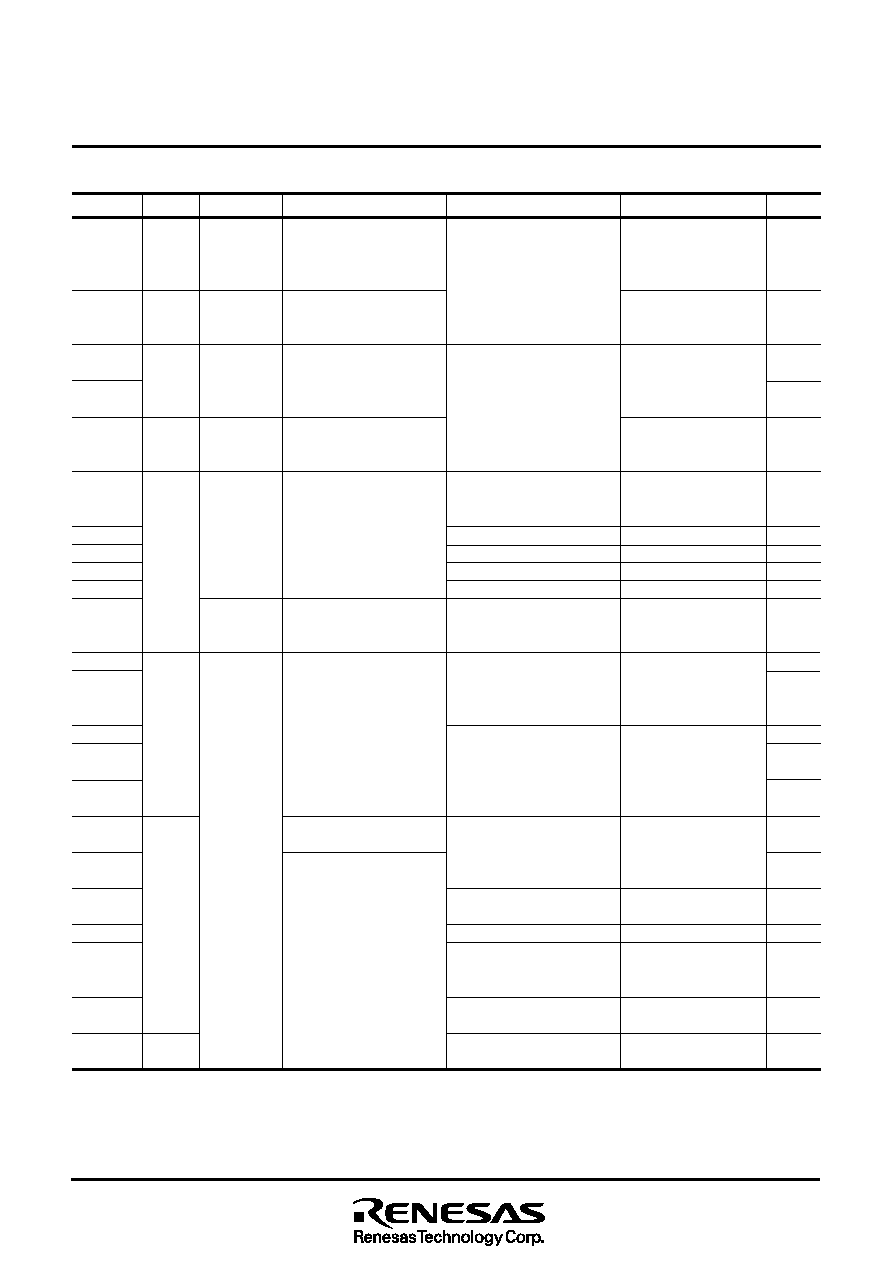 RENESAS
Renesas Technology Corp.